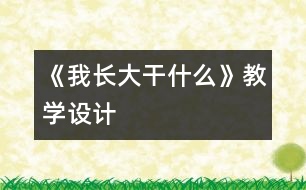 《我长大干什么》教学设计